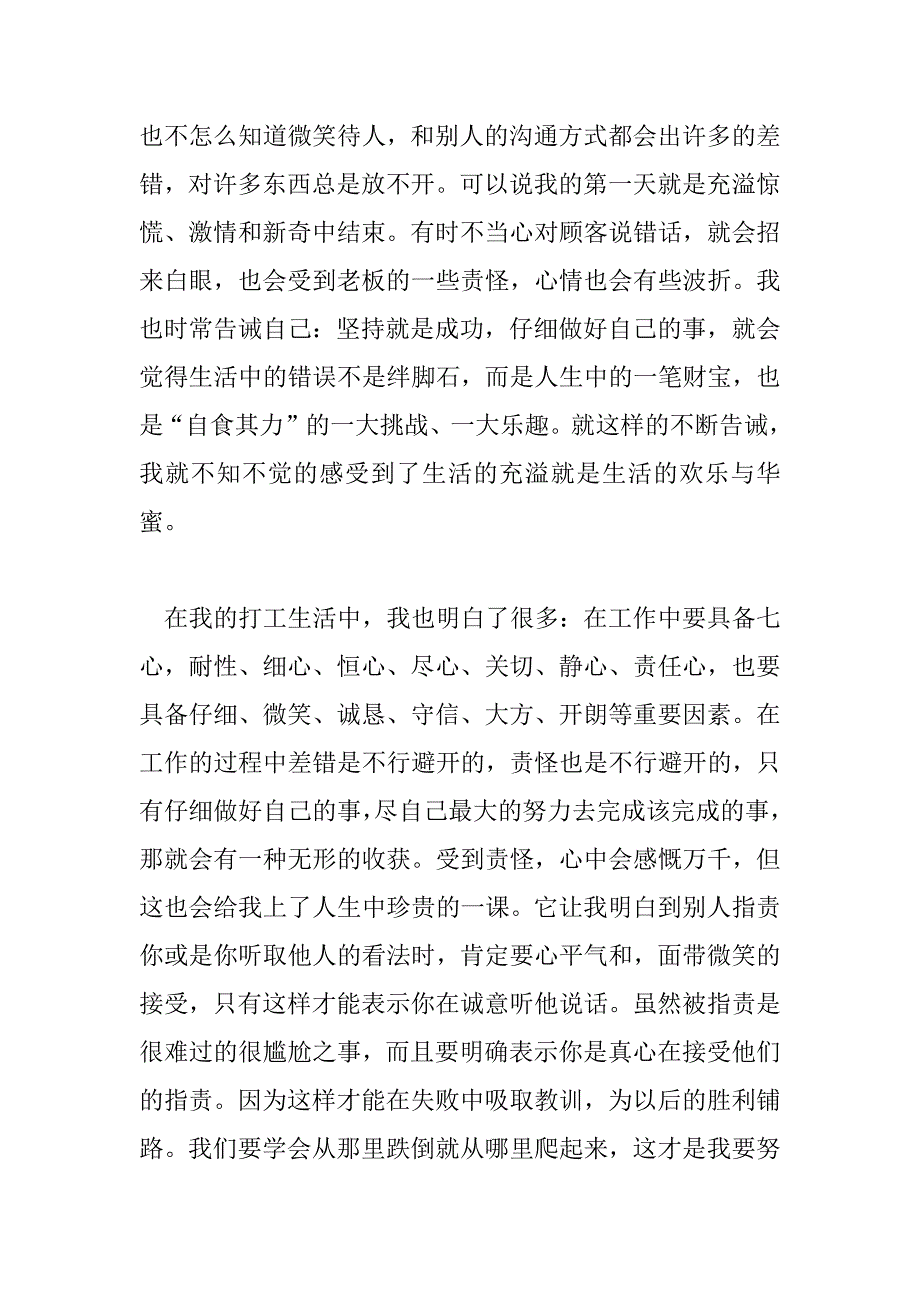 也不怎么知道微笑待人，和别人的沟通方式都会出许多的差错，对许多东西总是放不开。可以说我的第一天就是充溢惊慌、激情和新奇中结束。有时不当心对顾客说错话，就会招来白眼，也会受到老板的一些责怪，心情也会有些波折。我也时常告诫自己：坚持就是成功，仔细做好自己的事，就会觉得生活中的错误不是绊脚石，而是人生中的一笔财宝，也是“自食其力”的一大挑战、一大乐趣。就这样的不断告诫，我就不知不觉的感受到了生活的充溢就是生活的欢乐与华蜜。

在我的打工生活中，我也明白了很多：在工作中要具备七心，耐性、细心、恒心、尽心、关切、静心、责任心，也要具备仔细、微笑、诚恳、守信、大方、开朗等重要因素。在工作的过程中差错是不行避开的，责怪也是不行避开的，只有仔细做好自己的事，尽自己最大的努力去完成该完成的事，那就会有一种无形的收获。受到责怪，心中会感慨万千，但这也会给我上了人生中珍贵的一课。它让我明白到别人指责你或是你听取他人的看法时，肯定要心平气和，面带微笑的接受，只有这样才能表示你在诚意听他说话。虽然被指责是很难过的很尴尬之事，而且要明确表示你是真心在接受他们的指责。因为这样才能在失败中吸取教训，为以后的胜利铺路。我们要学会从那里跌倒就从哪里爬起来，这才是我要努